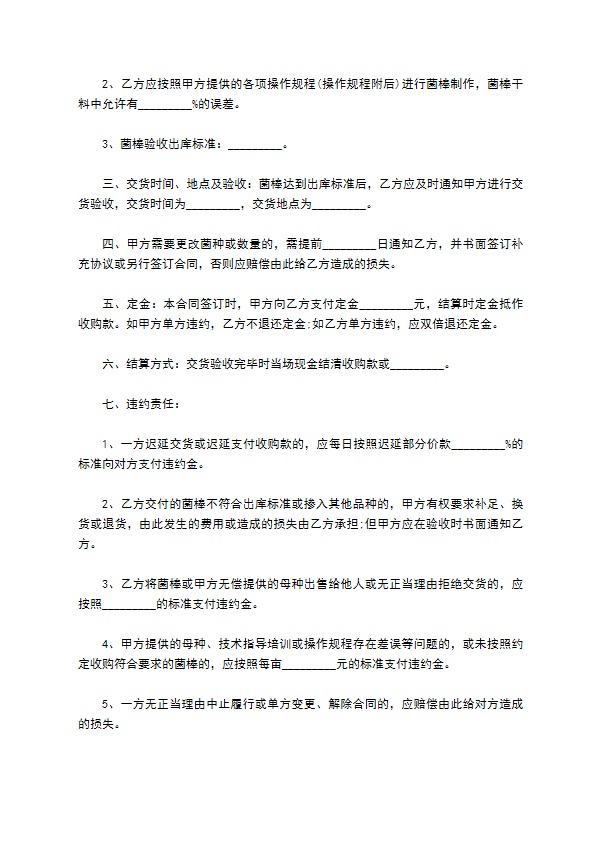 2、乙方应按照甲方提供的各项操作规程(操作规程附后)进行菌棒制作，菌棒干料中允许有____%的误差。

3、菌棒验收出库标准：____。

三、交货时间、地点及验收：菌棒达到出库标准后，乙方应及时通知甲方进行交货验收，交货时间为____，交货地点为____。

四、甲方需要更改菌种或数量的，需提前____日通知乙方，并书面签订补充协议或另行签订合同，否则应赔偿由此给乙方造成的损失。

五、定金：本合同签订时，甲方向乙方支付定金____元，结算时定金抵作收购款。如甲方单方违约，乙方不退还定金;如乙方单方违约，应双倍退还定金。

六、结算方式：交货验收完毕时当场现金结清收购款或____。

七、违约责任：

1、一方迟延交货或迟延支付收购款的，应每日按照迟延部分价款____%的标准向对方支付违约金。

2、乙方交付的菌棒不符合出库标准或掺入其他品种的，甲方有权要求补足、换货或退货，由此发生的费用或造成的损失由乙方承担;但甲方应在验收时书面通知乙方。

3、乙方将菌棒或甲方无偿提供的母种出售给他人或无正当理由拒绝交货的，应按照____的标准支付违约金。

4、甲方提供的母种、技术指导培训或操作规程存在差误等问题的，或未按照约定收购符合要求的菌棒的，应按照每亩____元的标准支付违约金。

5、一方无正当理由中止履行或单方变更、解除合同的，应赔偿由此给对方造成的损失。